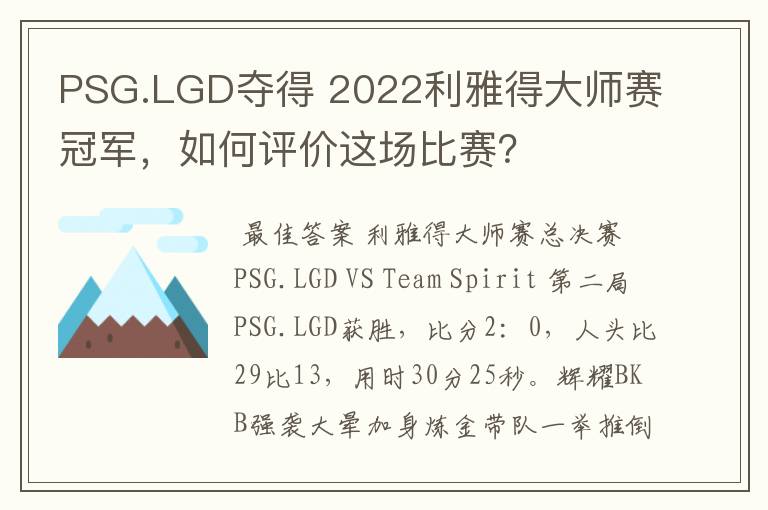 PSG.LGD夺得 2022利雅得大师赛冠军，如何评价这场比赛？

最佳答案 利雅得大师赛总决赛 PSG.LGD VS Team Spirit 第二局 PSG.LGD获胜，比分2：0，人头比29比13，用时30分25秒。辉耀BKB强袭大晕加身炼金带队一举推倒